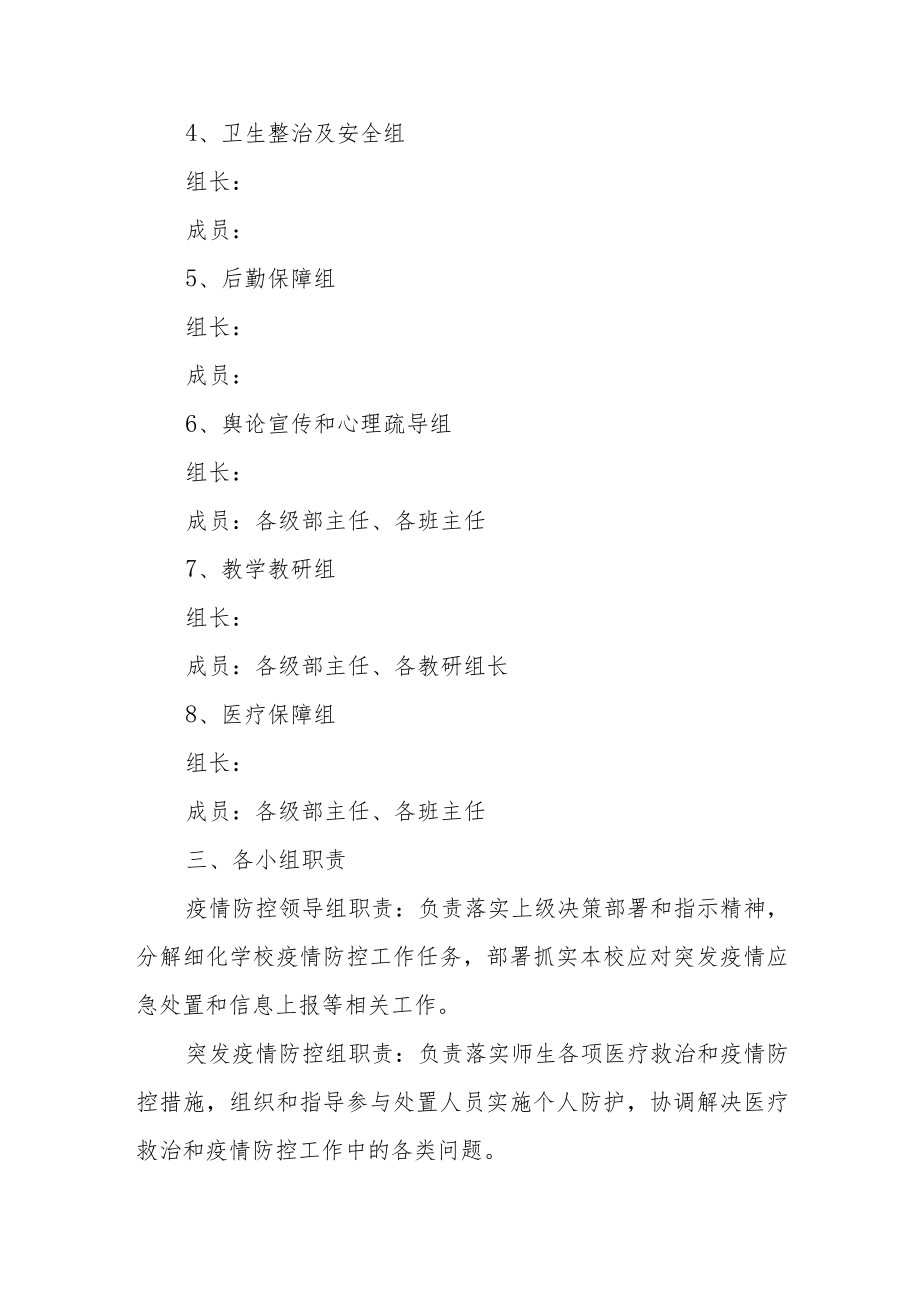 4、卫生整治及安全组

组长：

成员：

5、后勤保障组

组长：

成员：

6、舆论宣传和心理疏导组

组长：

成员：各级部主任、各班主任

7、教学教研组

组长：

成员：各级部主任、各教研组长

8、医疗保障组

组长：

成员：各级部主任、各班主任

三、各小组职责

疫情防控领导组职责：负责落实上级决策部署和指示精神，分解细化学校疫情防控工作任务，部署抓实本校应对突发疫情应急处置和信息上报等相关工作。

突发疫情防控组职责：负责落实师生各项医疗救治和疫情防控措施，组织和指导参与处置人员实施个人防护，协调解决医疗救治和疫情防控工作中的各类问题。